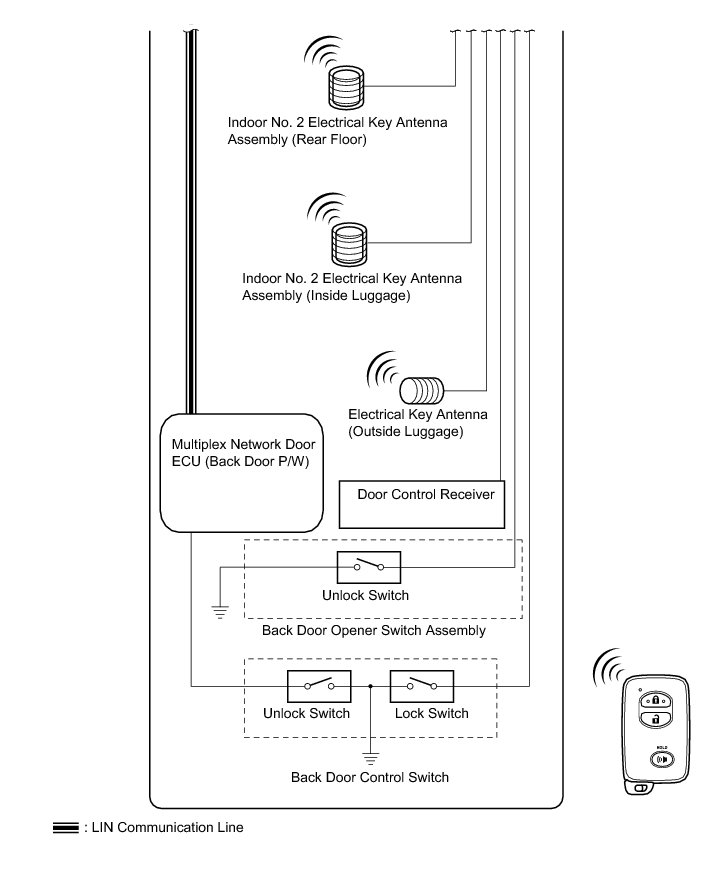 Indoor No. 2 Electrical Key Antenna Assembly (Rear Floor)

Indoor No. 2 Electrical Key Antenna Assembly (Inside Luggage)

Electrical Key Antenna (Outside Luggage)

Multiplex Network Door ECU (Back Door P/W)

Door Control Receiver

Unlock Switch

Back Door Opener Switch Assembly

Unlock Switch

Lock Switch

Back Door Control Switch

HOLD

: LIN Communication Line